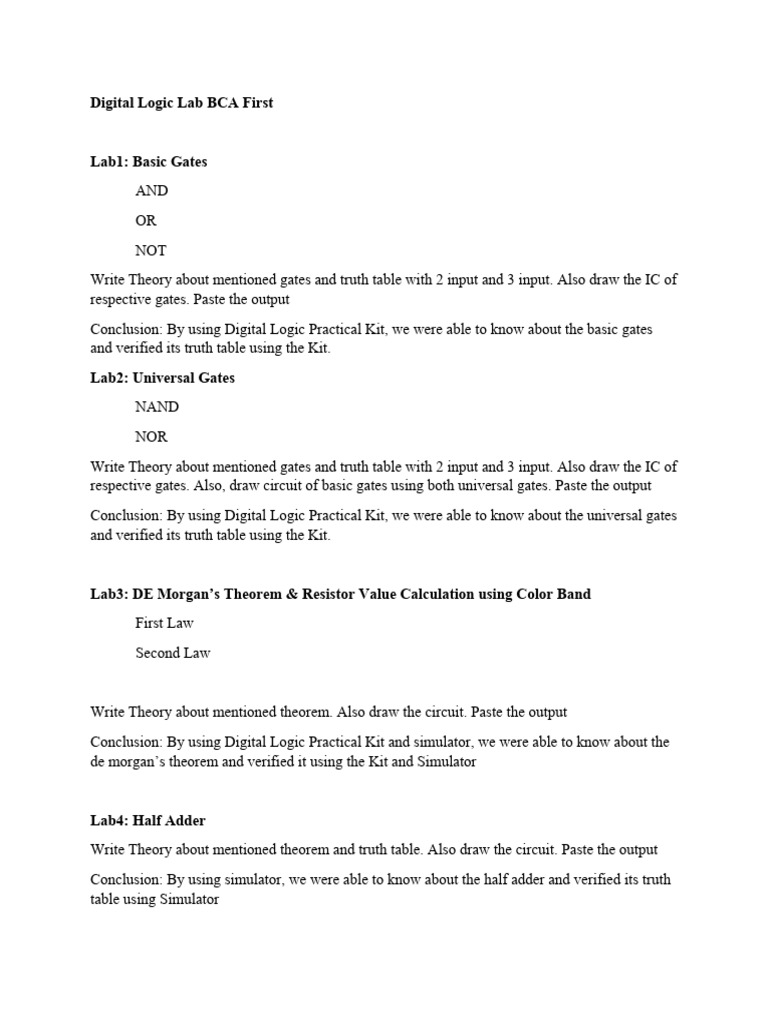 Digital Logic Lab BCA First

Lab1: Basic Gates

AND

OR

NOT

Write Theory about mentioned gates and truth table with 2 input and 3 input. Also draw the IC of respective gates. Paste the output

Conclusion: By using Digital Logic Practical Kit, we were able to know about the basic gates and verified its truth table using the Kit.

Lab2: Universal Gates

NAND

NOR

Write Theory about mentioned gates and truth table with 2 input and 3 input. Also draw the IC of respective gates. Also, draw circuit of basic gates using both universal gates. Paste the output

Conclusion: By using Digital Logic Practical Kit, we were able to know about the universal gates and verified its truth table using the Kit.

Lab3: DE Morgan's Theorem & Resistor Value Calculation using Color Band

First Law

Second Law

Write Theory about mentioned theorem. Also draw the circuit. Paste the output

Conclusion: By using Digital Logic Practical Kit and simulator, we were able to know about the de morgan's theorem and verified it using the Kit and Simulator

Lab4: Half Adder

Write Theory about mentioned theorem and truth table. Also draw the circuit. Paste the output

Conclusion: By using simulator, we were able to know about the half adder and verified its truth table using Simulator